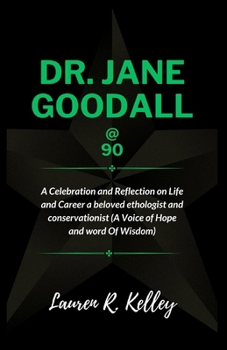 DR. JANE GOODALL

@
90

A Celebration and Reflection on Life and Career a beloved ethologist and conservationist (A Voice of Hope and word Of Wisdom)

Lauren R. Kelley